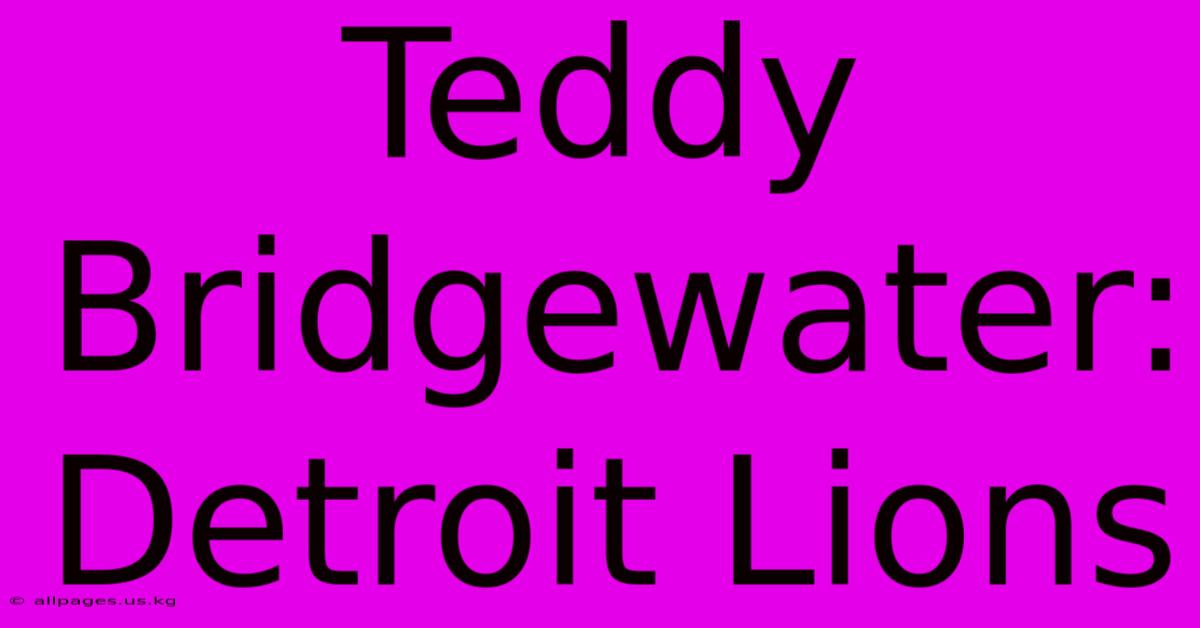 Teddy Bridgewater: Detroit Lions

© allpages.us.kg